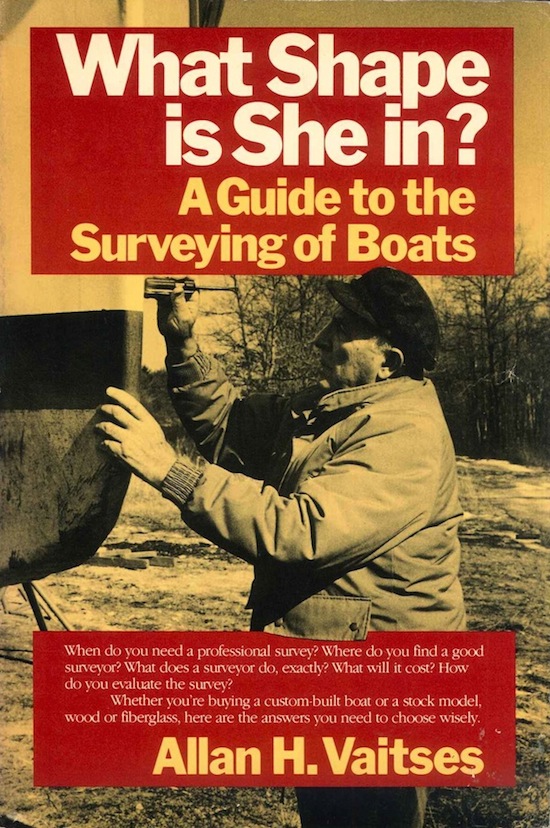 What Shape is She in?

A Guide to the Surveying of Boats

When do you need a professional survey? Where do you find a good surveyor? What does a surveyor do, exactly? What will it cost? How do you evaluate the survey?

Whether you're buying a custom-built boat or a stock model, wood or fiberglass, here are the answers you need to choose wisely.

Allan H. Vaitses